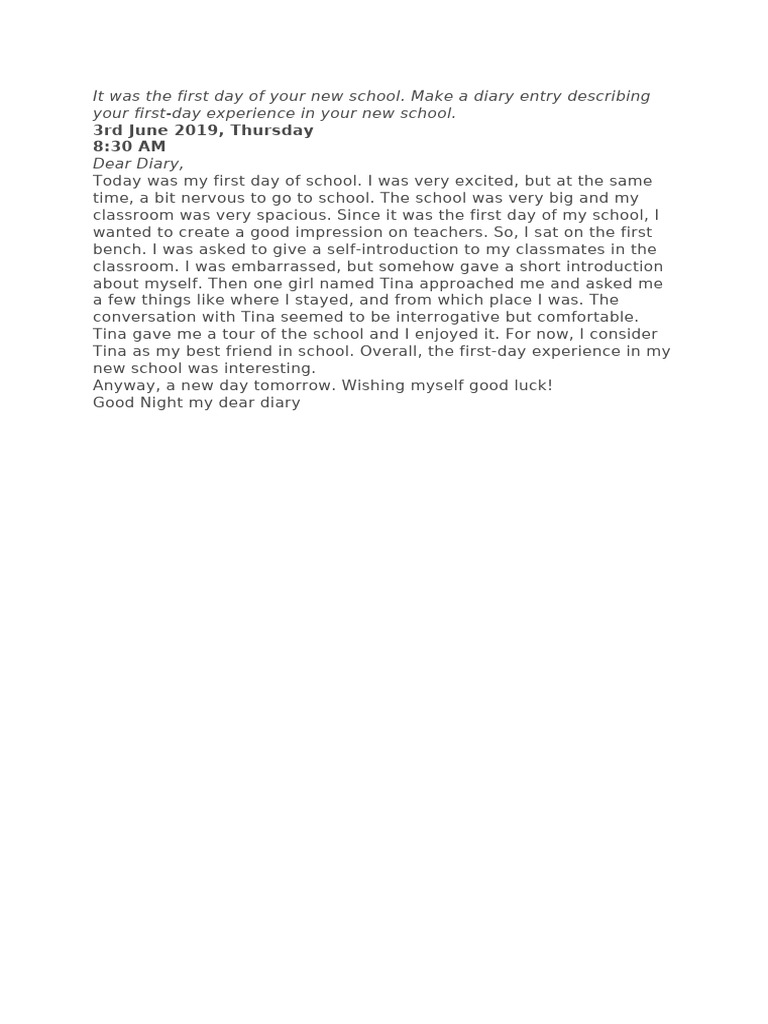 It was the first day of your new school. Make a diary entry describing your first-day experience in your new school.
3rd June 2019, Thursday
8:30 AM
Dear Diary,
Today was my first day of school. I was very excited, but at the same time, a bit nervous to go to school. The school was very big and my classroom was very spacious. Since it was the first day of my school, I wanted to create a good impression on teachers. So, I sat on the first bench. I was asked to give a self-introduction to my classmates in the classroom. I was embarrassed, but somehow gave a short introduction about myself. Then one girl named Tina approached me and asked me a few things like where I stayed, and from which place I was. The conversation with Tina seemed to be interrogative but comfortable. Tina gave me a tour of the school and I enjoyed it. For now, I consider Tina as my best friend in school. Overall, the first-day experience in my new school was interesting.
Anyway, a new day tomorrow. Wishing myself good luck!
Good Night my dear diary